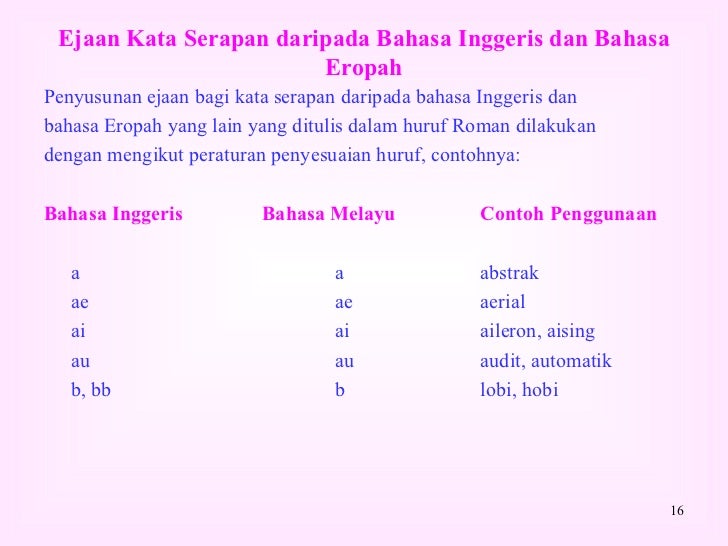 Ejaan Kata Serapan daripada Bahasa Inggeris dan Bahasa Eropah

Penyusunan ejaan bagi kata serapan daripada bahasa Inggeris dan bahasa Eropah yang lain yang ditulis dalam huruf Roman dilakukan dengan mengikut peraturan penyesuaian huruf, contohnya:

| Bahasa Inggeris | Bahasa Melayu | Contoh Penggunaan |
|---|---|---|
| a | a | abstrak |
| ae | ae | aerial |
| ai | ai | aileron, aising |
| au | au | audit, automatik |
| b, bb | b | lobi, hobi |

16